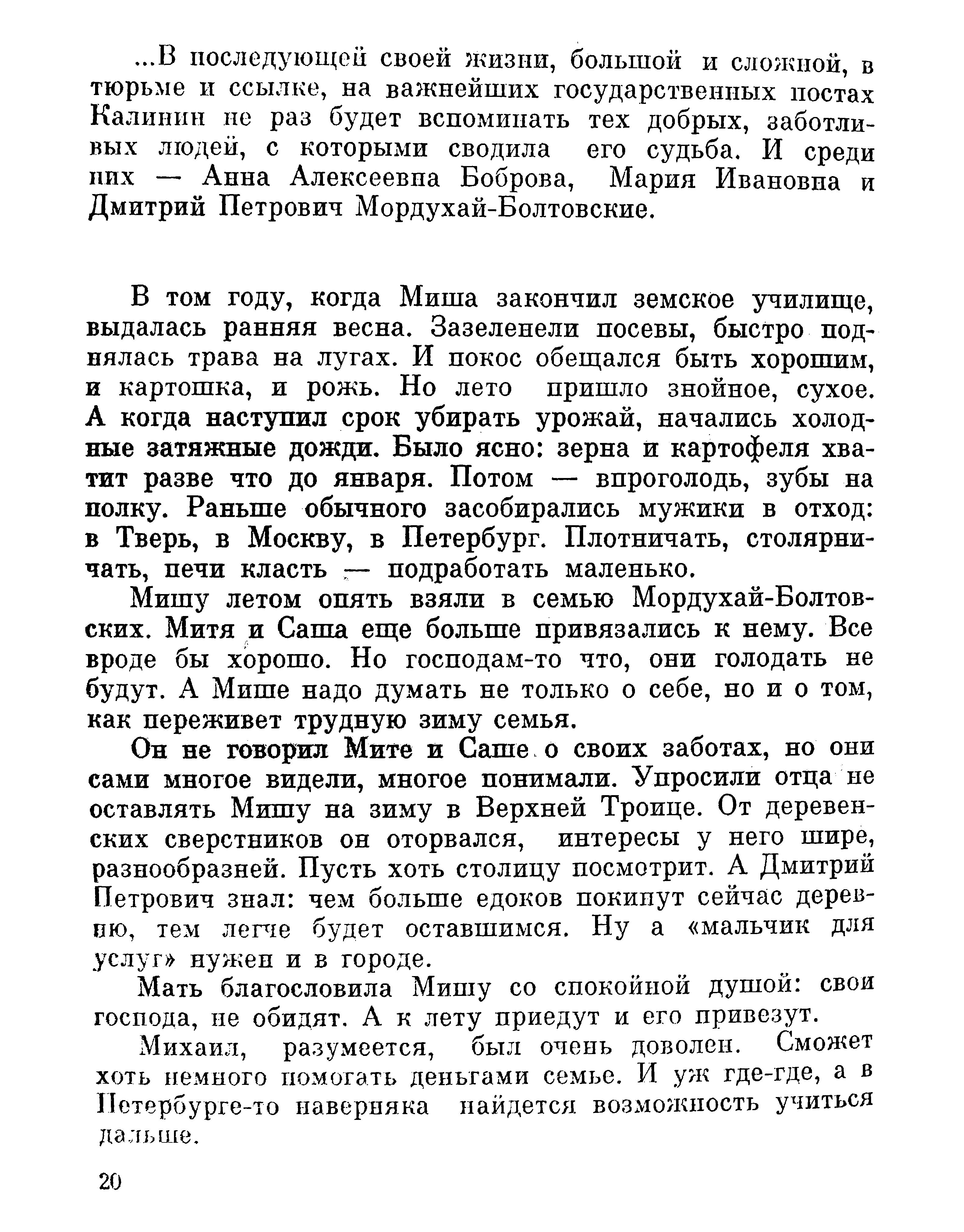 ...В последующей своей жизни, большой и сложной, в тюрьме и ссылке, на важнейших государственных постах Калинин не раз будет вспоминать тех добрых, заботливых людей, с которыми сводила его судьба. И среди них — Анна Алексеевна Боброва, Мария Ивановна и Дмитрий Петрович Мордухай-Болтовские.

В том году, когда Миша закончил земское училище, выдалась ранняя весна. Зазеленели посевы, быстро поднялась трава на лугах. И покос обещался быть хорошим, и картошка, и рожь. Но лето пришло знойное, сухое. А когда наступил срок убирать урожай, начались холодные затяжные дожди. Было ясно: зерна и картофеля хватит разве что до января. Потом — впроголодь, зубы на полку. Раньше обычного засобирались мужики в отход: в Тверь, в Москву, в Петербург. Плотничать, столярничать, печи класть — подработать маленько.

Мишу летом опять взяли в семью Мордухай-Болтовских. Митя и Саша еще больше привязались к нему. Все вроде бы хорошо. Но господам-то что, они голодать не будут. А Мише надо думать не только о себе, но и о том, как переживет трудную зиму семья.

Он не говорил Мите и Саше о своих заботах, но они сами многое видели, многое понимали. Упросили отца не оставлять Мишу на зиму в Верхней Троице. От деревенских сверстников он оторвался, интересы у него шире, разнообразней. Пусть хоть столицу посмотрит. А Дмитрий Петрович знал: чем больше едоков покинут сейчас деревню, тем легче будет оставшимся. Ну а «мальчик для услуг» нужен и в городе.

Мать благословила Мишу со спокойной душой: свои господа, не обидят. А к лету приедут и его привезут.

Михаил, разумеется, был очень доволен. Сможет хоть немного помогать деньгами семье. И уж где-где, а в Петербурге-то наверняка найдется возможность учиться дальше.

20